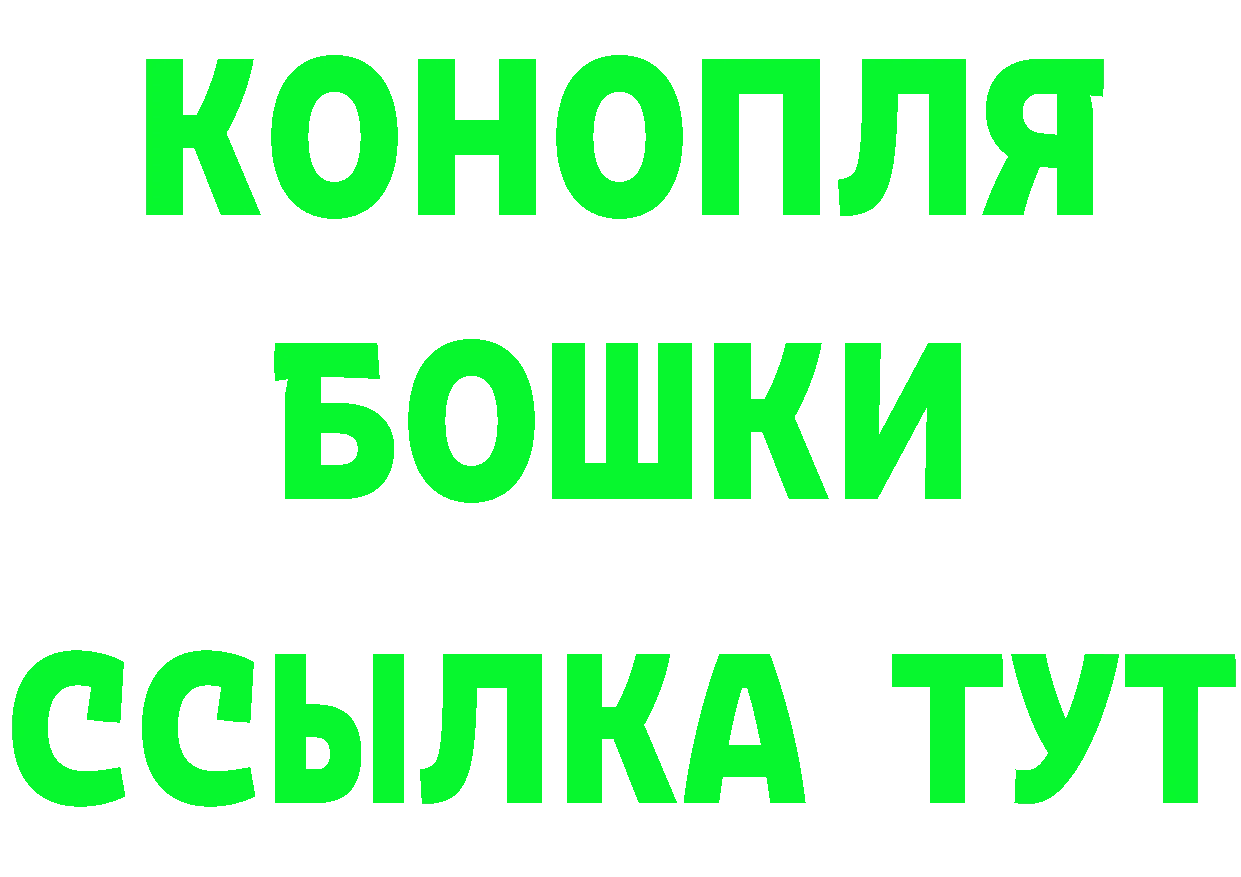 КОНОПЛЯ
БОШКИ
ССЫЛКА ТУТ